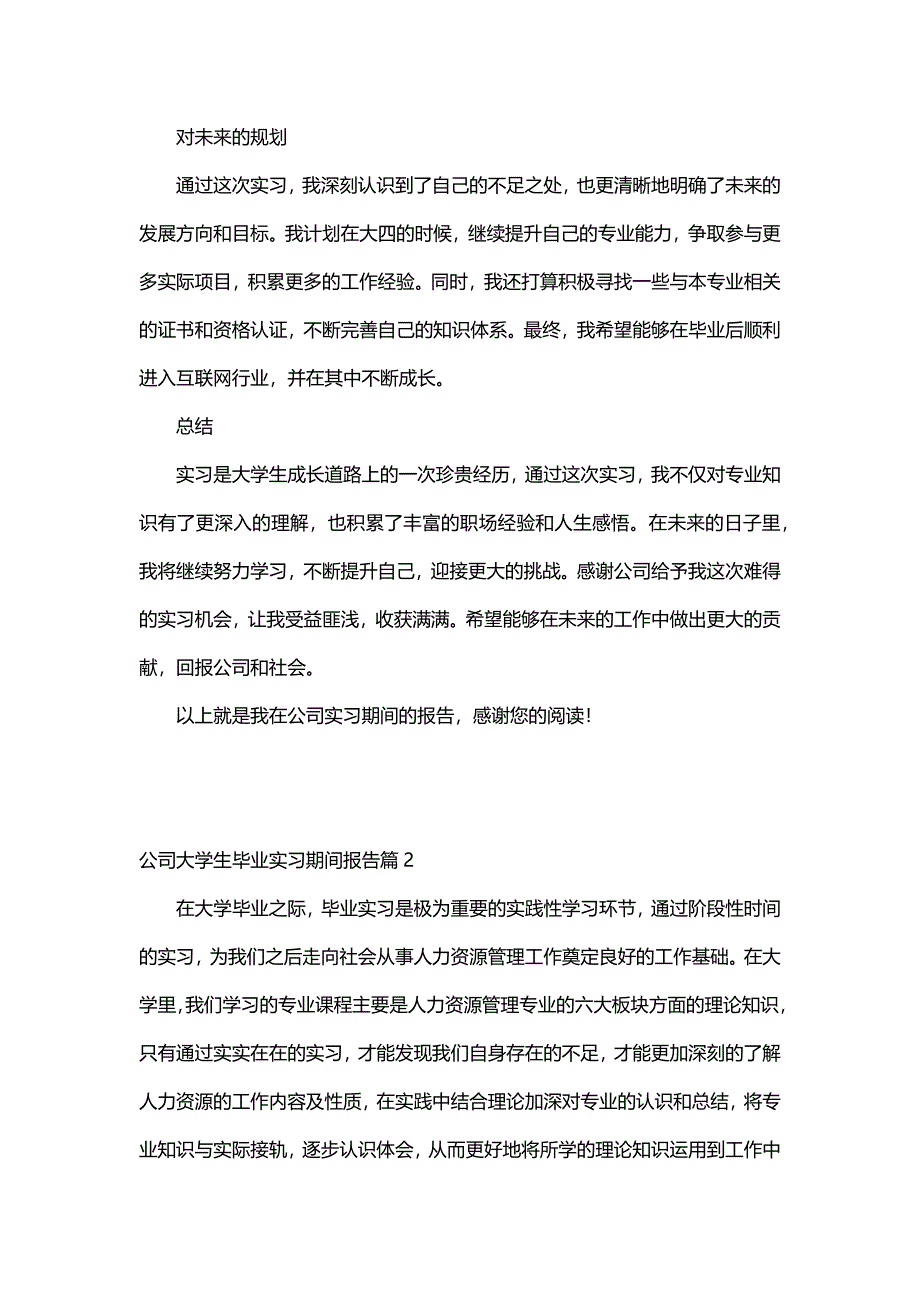 对未来的规划

通过这次实习，我深刻认识到了自己的不足之处，也更清晰地明确了未来的发展方向和目标。我计划在大四的时候，继续提升自己的专业能力，争取参与更多实际项目，积累更多的工作经验。同时，我还打算积极寻找一些与本专业相关的证书和资格认证，不断完善自己的知识体系。最终，我希望能够在毕业后顺利进入互联网行业，并在其中不断成长。

总结

实习是大学生成长道路上的一次珍贵经历，通过这次实习，我不仅对专业知识有了更深入的理解，也积累了丰富的职场经验和人生感悟。在未来的日子里，我将继续努力学习，不断提升自己，迎接更大的挑战。感谢公司给予我这次难得的实习机会，让我受益匪浅，收获满满。希望能够在未来的工作中做出更大的贡献，回报公司和社会。

以上就是我在公司实习期间的报告，感谢您的阅读！

公司大学生毕业实习期间报告篇 2

在大学毕业之际，毕业实习是极为重要的实践性学习环节，通过阶段性时间的实习，为我们之后走向社会从事人力资源管理工作奠定良好的工作基础。在大学里，我们学习的专业课程主要是人力资源管理专业的六大板块方面的理论知识，只有通过实实在在的实习，才能发现我们自身存在的不足，才能更加深刻的了解人力资源的工作内容及性质，在实践中结合理论加深对专业的认识和总结，将专业知识与实际接轨，逐步认识体会，从而更好地将所学的理论知识运用到工作中